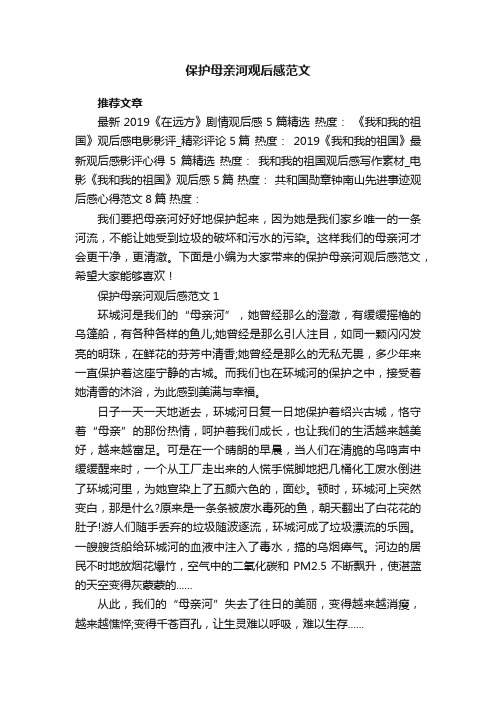 保护母亲河观后感范文

推荐文章

最新 2019《在远方》剧情观后感 5 篇精选 热度： 《我和我的祖国》观后感电影影评_精彩评论 5 篇 热度： 2019《我和我的祖国》最新观后感影评心得 5 篇精选 热度： 我和我的祖国观后感写作素材_电影《我和我的祖国》观后感 5 篇 热度： 共和国勋章钟南山先进事迹观后感心得范文 8 篇 热度：

我们要把母亲河好好地保护起来，因为她是我们家乡唯一的一条河流，不能让她受到垃圾的破坏和污水的污染。这样我们的母亲河才会更干净，更清澈。下面是小编为大家带来的保护母亲河观后感范文，希望大家能够喜欢！

保护母亲河观后感范文 1

环城河是我们的“母亲河”，她曾经那么的澄澈，有缓缓摇橹的乌篷船，有各种各样的鱼儿;她曾经是那么引人注目，如同一颗闪闪发亮的明珠，在鲜花的芬芳中清香;她曾经是那么的无私无畏，多少年来一直保护着这座宁静的古城。而我们也在环城河的保护之中，接受着她清香的沐浴，为此感到美满与幸福。

日子一天一天地逝去，环城河日复一日地保护着绍兴古城，恪守着“母亲”的那份热情，呵护着我们成长，也让我们的生活越来越美好，越来越富足。可是在一个晴朗的早晨，当人们在清脆的鸟鸣声中缓缓醒来时，一个从工厂走出来的人慌手慌脚地把几桶化工废水倒进了环城河里，为她宣染上了五颜六色的，面纱。顿时，环城河上突然变白，那是什么?原来是一条条被废水毒死的鱼，朝天翻出了白花花的肚子!游人们随手丢弃的垃圾随波逐流，环城河成了垃圾漂流的乐园。一艘艘货船给环城河的血液中注入了毒水，搞的乌烟瘴气。河边的居民不时地放烟花爆竹，空气中的二氧化碳和 PM2.5 不断飘升，使湛蓝的天空变得灰蒙蒙的……

从此，我们的“母亲河”失去了往日的美丽，变得越来越消瘦，越来越憔悴;变得千苍百孔，让生灵难以呼吸，难以生存……